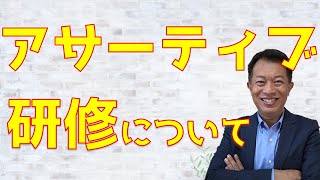 アサーティブ
研修について